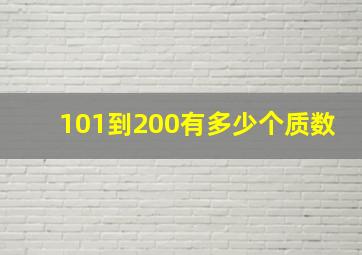 101到200有多少个质数